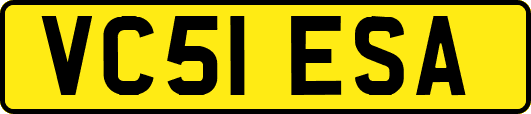 VC51 ESA